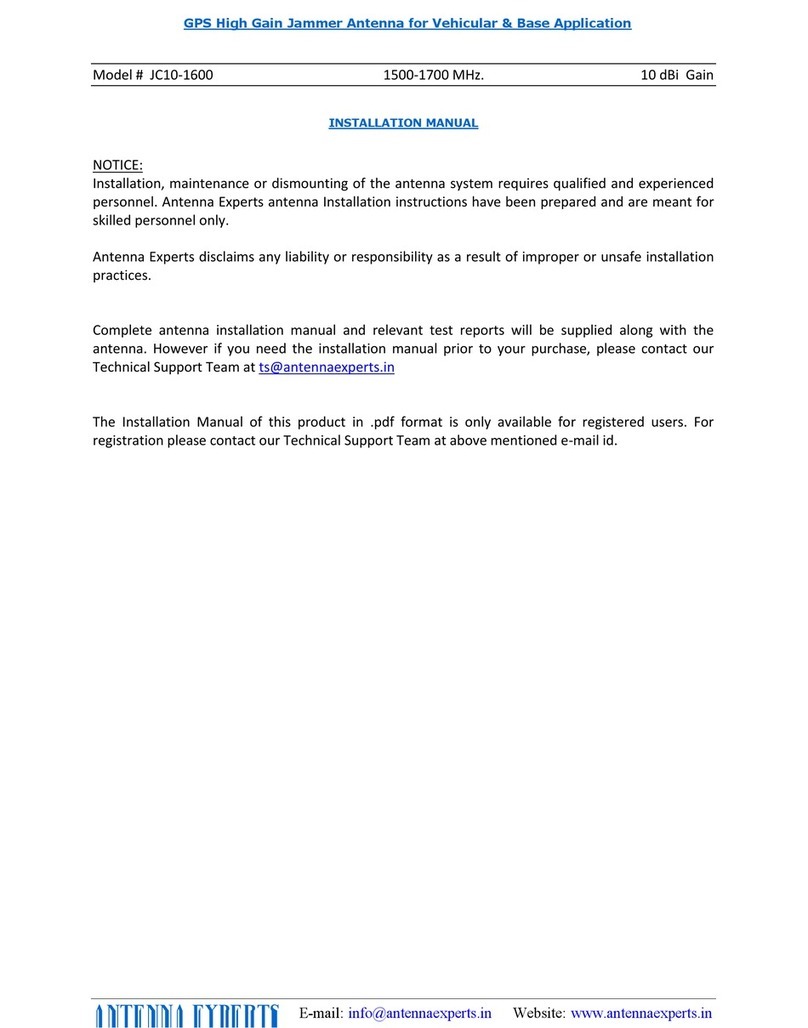 GPS High Gain Jammer Antenna for Vehicular & Base Application

Model # JC10-1600 1500-1700 MHz. 10 dBi Gain

INSTALLATION MANUAL

NOTICE:
Installation, maintenance or dismounting of the antenna system requires qualified and experienced personnel. Antenna Experts antenna Installation instructions have been prepared and are meant for skilled personnel only.

Antenna Experts disclaims any liability or responsibility as a result of improper or unsafe installation practices.

Complete antenna installation manual and relevant test reports will be supplied along with the antenna. However if you need the installation manual prior to your purchase, please contact our Technical Support Team at ts@antennaexperts.in

The Installation Manual of this product in .pdf format is only available for registered users. For registration please contact our Technical Support Team at above mentioned e-mail id.

ANTENNA EXPERTS E-mail: info@antennaexperts.in Website: www.antennaexperts.in